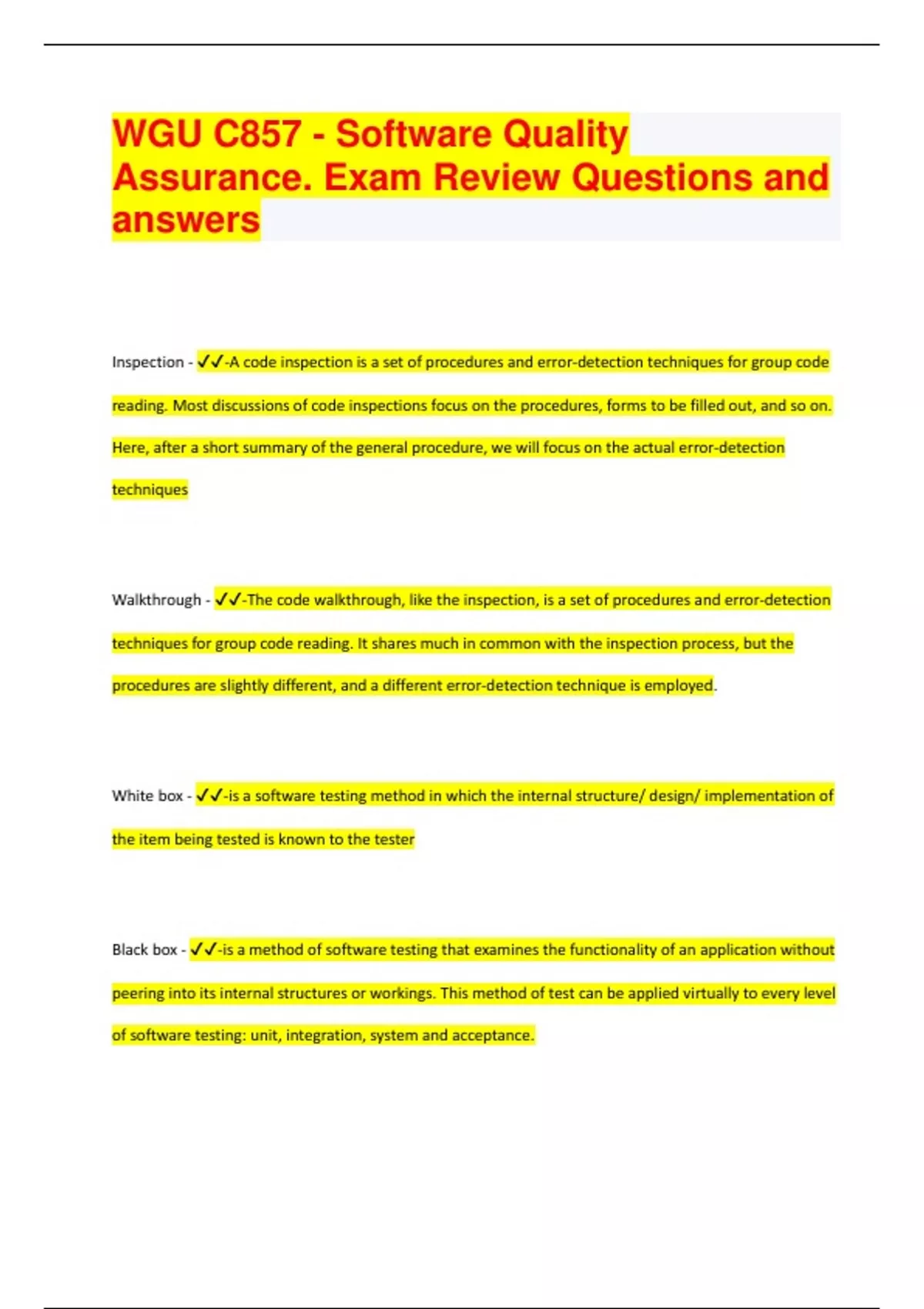 WGU C857 - Software Quality Assurance. Exam Review Questions and answers

Inspection - ✓✓-A code inspection is a set of procedures and error-detection techniques for group code reading. Most discussions of code inspections focus on the procedures, forms to be filled out, and so on. Here, after a short summary of the general procedure, we will focus on the actual error-detection techniques

Walkthrough - ✓✓-The code walkthrough, like the inspection, is a set of procedures and error-detection techniques for group code reading. It shares much in common with the inspection process, but the procedures are slightly different, and a different error-detection technique is employed.

White box - ✓✓-is a software testing method in which the internal structure/ design/ implementation of the item being tested is known to the tester

Black box - ✓✓-is a method of software testing that examines the functionality of an application without peering into its internal structures or workings. This method of test can be applied virtually to every level of software testing: unit, integration, system and acceptance.